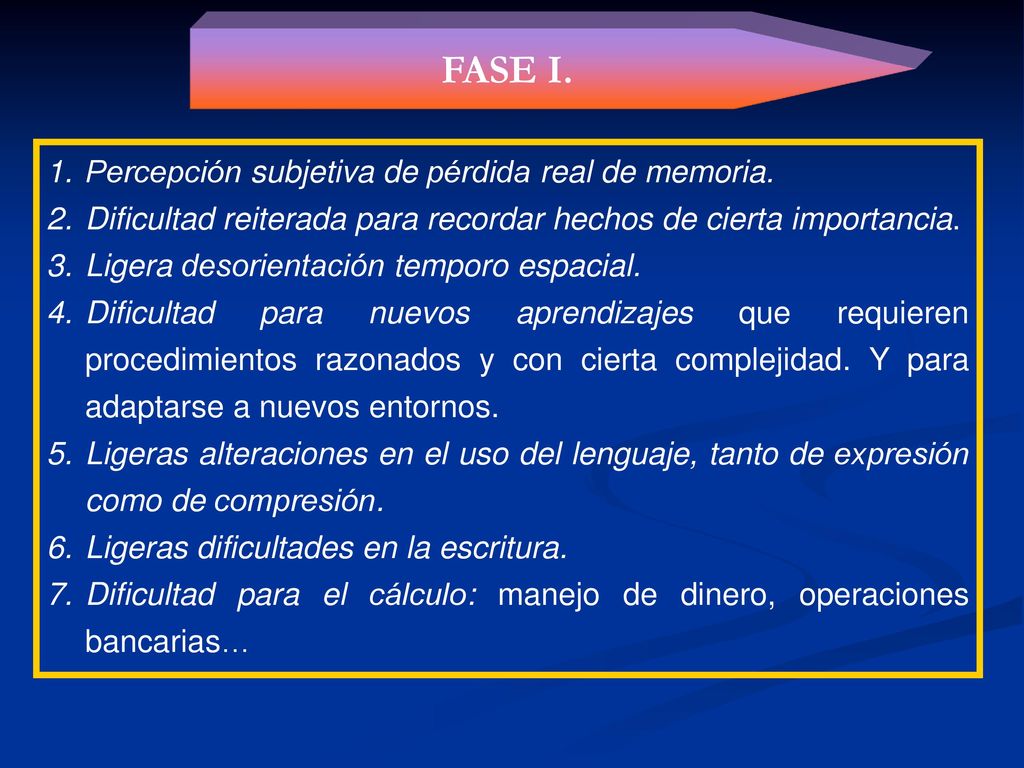 FASE I.

1. Percepción subjetiva de pérdida real de memoria.
2. Dificultad reiterada para recordar hechos de cierta importancia.
3. Ligera desorientación temporo espacial.
4. Dificultad para nuevos aprendizajes que requieren procedimientos razonados y con cierta complejidad. Y para adaptarse a nuevos entornos.
5. Ligeras alteraciones en el uso del lenguaje, tanto de expresión como de compresión.
6. Ligeras dificultades en la escritura.
7. Dificultad para el cálculo: manejo de dinero, operaciones bancarias…